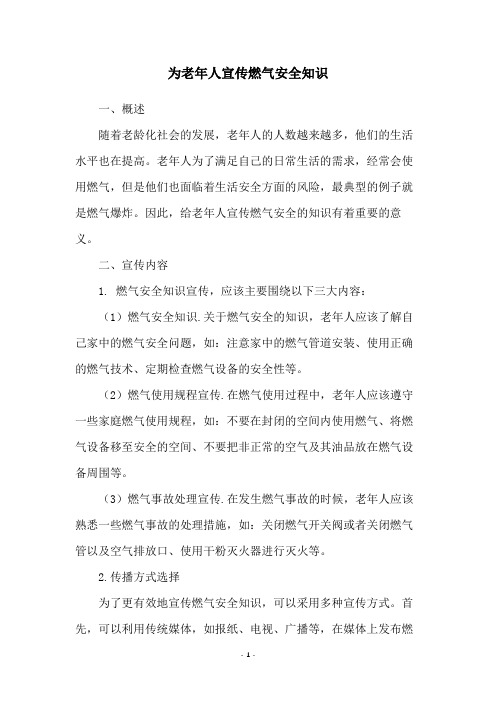 为老年人宣传燃气安全知识

一、概述

随着老龄化社会的发展，老年人的人数越来越多，他们的生活水平也在提高。老年人为了满足自己的日常生活的需求，经常会使用燃气，但是他们也面临着生活安全方面的风险，最典型的例子就是燃气爆炸。因此，给老年人宣传燃气安全的知识有着重要的意义。

二、宣传内容

1. 燃气安全知识宣传，应该主要围绕以下三大内容：

（1）燃气安全知识.关于燃气安全的知识，老年人应该了解自己家中的燃气安全问题，如：注意家中的燃气管道安装、使用正确的燃气技术、定期检查燃气设备的安全性等。

（2）燃气使用规程宣传.在燃气使用过程中，老年人应该遵守一些家庭燃气使用规程，如：不要在封闭的空间内使用燃气、将燃气设备移至安全的空间、不要把非正常的空气及其油品放在燃气设备周围等。

（3）燃气事故处理宣传.在发生燃气事故的时候，老年人应该熟悉一些燃气事故的处理措施，如：关闭燃气开关阀或者关闭燃气管以及空气排放口、使用干粉灭火器进行灭火等。

2.传播方式选择

为了更有效地宣传燃气安全知识，可以采用多种宣传方式。首先，可以利用传统媒体，如报纸、电视、广播等，在媒体上发布燃

- 1 -